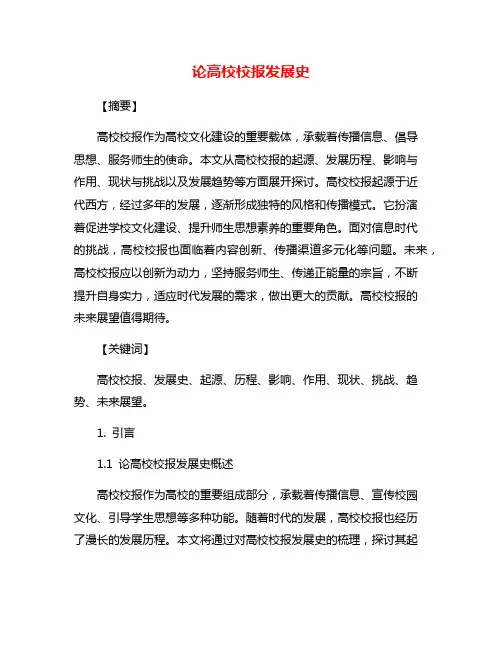 论高校校报发展史

【摘要】

高校校报作为高校文化建设的重要载体，承载着传播信息、倡导思想、服务师生的使命。本文从高校校报的起源、发展历程、影响与作用、现状与挑战以及发展趋势等方面展开探讨。高校校报起源于近代西方，经过多年的发展，逐渐形成独特的风格和传播模式。它扮演着促进学校文化建设、提升师生思想素养的重要角色。面对信息时代的挑战，高校校报也面临着内容创新、传播渠道多元化等问题。未来，高校校报应以创新为动力，坚持服务师生、传递正能量的宗旨，不断提升自身实力，适应时代发展的需求，做出更大的贡献。高校校报的未来展望值得期待。

【关键词】

高校校报、发展史、起源、历程、影响、作用、现状、挑战、趋势、未来展望。

1. 引言

1.1 论高校校报发展史概述

高校校报作为高校的重要组成部分，承载着传播信息、宣传校园文化、引导学生思想等多种功能。随着时代的发展，高校校报也经历了漫长的发展历程。本文将通过对高校校报发展史的梳理，探讨其起